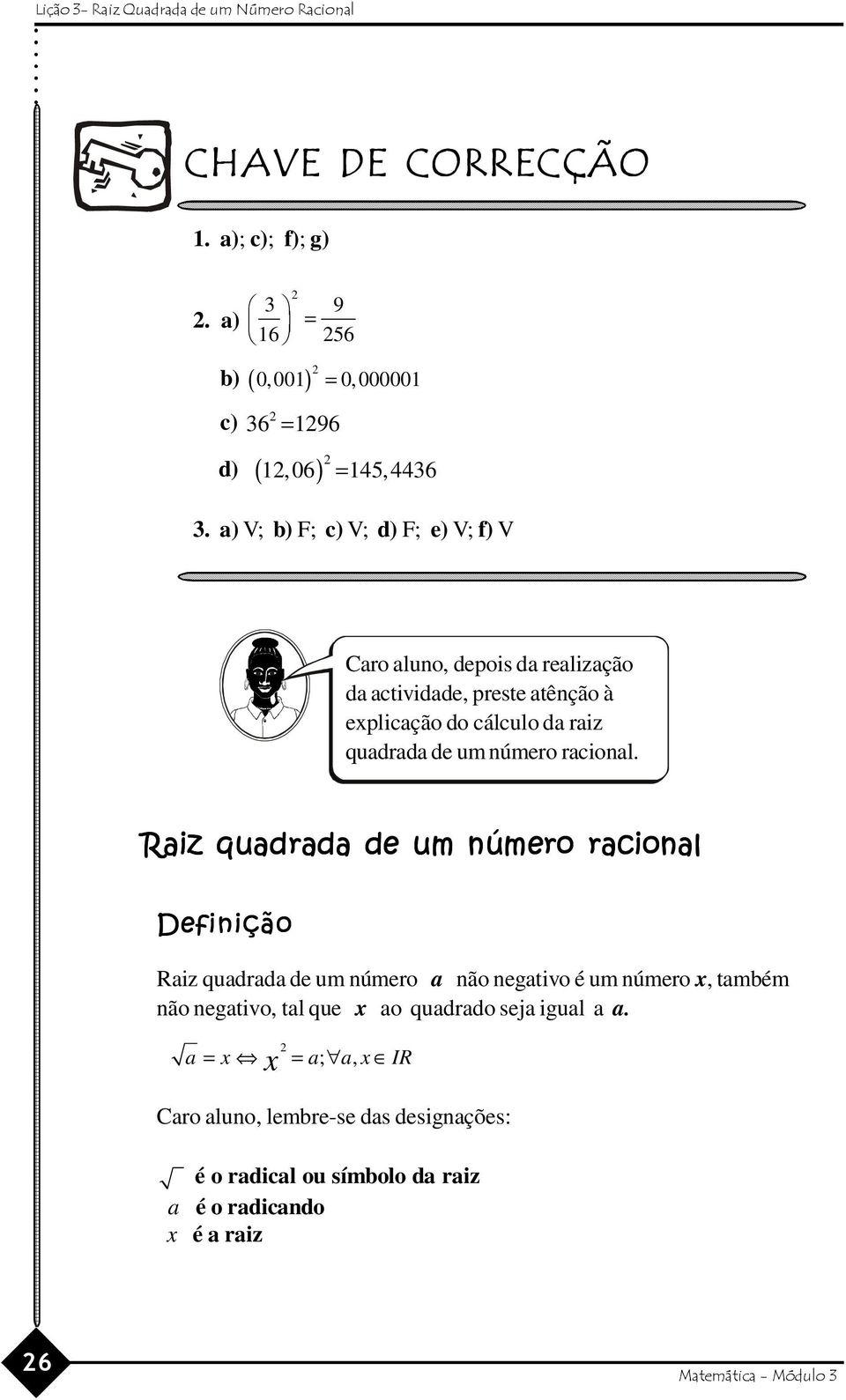 Lição 3- Raiz Quadrada de um Número Racional

CHAVE DE CORRECÇÃO

1. a); c); f); g)

2. a) $\left(\frac{3}{16}\right)^2 = \frac{9}{256}$

b) $(0,001)^2 = 0,000001$

c) $36^2 = 1296$

d) $(12,06)^2 = 145,4436$

3. a) V; b) F; c) V; d) F; e) V; f) V

Caro aluno, depois da realização da actividade, preste atênção à explicação do cálculo da raiz quadrada de um número racional.

Raiz quadrada de um número racional

Definição

Raiz quadrada de um número $a$ não negativo é um número $x$, também não negativo, tal que $x$ ao quadrado seja igual a $a$.

$\sqrt{a} = x \Leftrightarrow x^2 = a; \forall a, x \in IR$

Caro aluno, lembre-se das designações:

$\sqrt{\ }$ é o radical ou símbolo da raiz
$a$ é o radicando
$x$ é a raiz

26

Matemática - Módulo 3